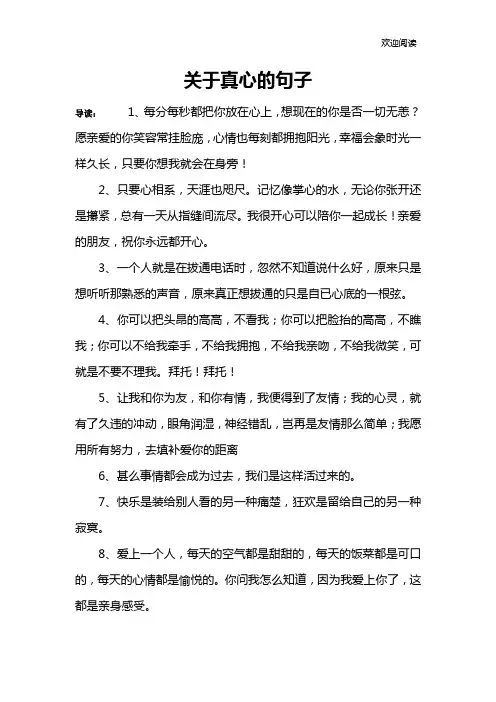 欢迎阅读

关于真心的句子

导读： 1、每分每秒都把你放在心上，想现在的你是否一切无恙？愿亲爱的你笑容常挂脸庞，心情也每刻都拥抱阳光，幸福会象时光一样久长，只要你想我就会在身旁！

2、只要心相系，天涯也咫尺。记忆像掌心的水，无论你张开还是攥紧，总有一天从指缝间流尽。我很开心可以陪你一起成长！亲爱的朋友，祝你永远都开心。

3、一个人就是在拨通电话时，忽然不知道说什么好，原来只是想听听那熟悉的声音，原来真正想拨通的只是自已心底的一根弦。

4、你可以把头昂的高高，不看我；你可以把脸抬的高高，不瞧我；你可以不给我牵手，不给我拥抱，不给我亲吻，不给我微笑，可就是不要不理我。拜托！拜托！

5、让我和你为友，和你有情，我便得到了友情；我的心灵，就有了久违的冲动，眼角润湿，神经错乱，岂再是友情那么简单；我愿用所有努力，去填补爱你的距离

6、甚么事情都会成为过去，我们是这样活过来的。

7、快乐是装给别人看的另一种痛楚，狂欢是留给自己的另一种寂寞。

8、爱上一个人，每天的空气都是甜甜的，每天的饭菜都是可口的，每天的心情都是愉悦的。你问我怎么知道，因为我爱上你了，这都是亲身感受。